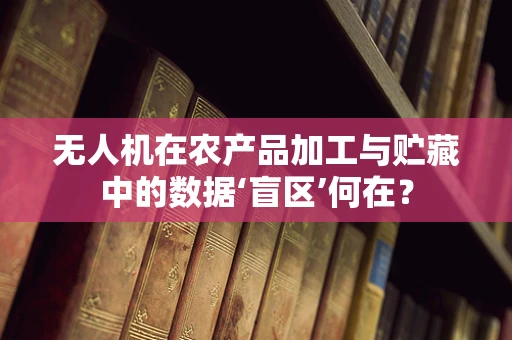 无人机在农产品加工与贮藏中的数据‘盲区’何在？